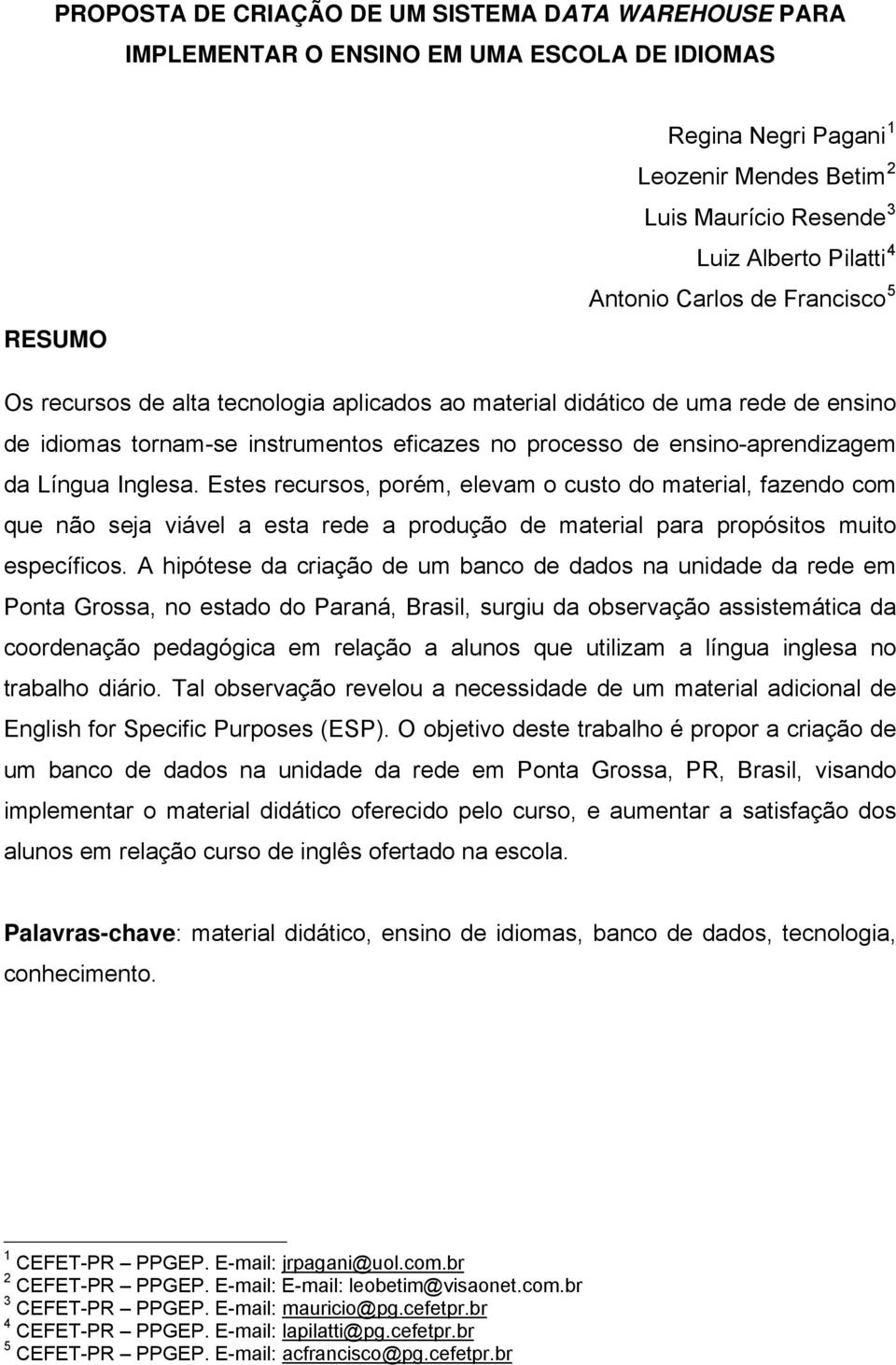 PROPOSTA DE CRIAÇÃO DE UM SISTEMA DATA WAREHOUSE PARA IMPLEMENTAR O ENSINO EM UMA ESCOLA DE IDIOMAS

Regina Negri Pagani $^1$
Leozenir Mendes Betim $^2$
Luis Maurício Resende $^3$
Luiz Alberto Pilatti $^4$
Antonio Carlos de Francisco $^5$

RESUMO

Os recursos de alta tecnologia aplicados ao material didático de uma rede de ensino de idiomas tornam-se instrumentos eficazes no processo de ensino-aprendizagem da Língua Inglesa. Estes recursos, porém, elevam o custo do material, fazendo com que não seja viável a esta rede a produção de material para propósitos muito específicos. A hipótese da criação de um banco de dados na unidade da rede em Ponta Grossa, no estado do Paraná, Brasil, surgiu da observação assistemática da coordenação pedagógica em relação a alunos que utilizam a língua inglesa no trabalho diário. Tal observação revelou a necessidade de um material adicional de English for Specific Purposes (ESP). O objetivo deste trabalho é propor a criação de um banco de dados na unidade da rede em Ponta Grossa, PR, Brasil, visando implementar o material didático oferecido pelo curso, e aumentar a satisfação dos alunos em relação curso de inglês ofertado na escola.

Palavras-chave: material didático, ensino de idiomas, banco de dados, tecnologia, conhecimento.

$^1$ CEFET-PR – PPGEP. E-mail: jrpagani@uol.com.br
$^2$ CEFET-PR – PPGEP. E-mail: E-mail: leobetim@visaonet.com.br
$^3$ CEFET-PR – PPGEP. E-mail: mauricio@pg.cefetpr.br
$^4$ CEFET-PR – PPGEP. E-mail: lapilatti@pg.cefetpr.br
$^5$ CEFET-PR – PPGEP. E-mail: acfrancisco@pg.cefetpr.br